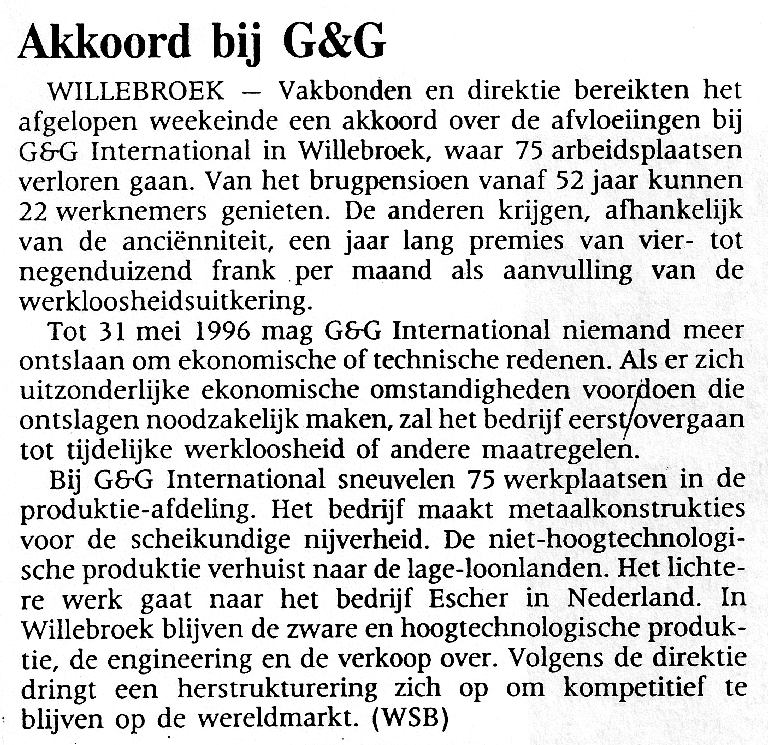 Akkoord bij G&G

WILLEBROEK — Vakbonden en direktie bereikten het afgelopen weekeinde een akkoord over de afvloeiingen bij G&G International in Willebroek, waar 75 arbeidsplaatsen verloren gaan. Van het brugpensioen vanaf 52 jaar kunnen 22 werknemers genieten. De anderen krijgen, afhankelijk van de anciënniteit, een jaar lang premies van vier- tot negenduizend frank per maand als aanvulling van de werkloosheidsuitkering.

Tot 31 mei 1996 mag G&G International niemand meer ontslaan om ekonomische of technische redenen. Als er zich uitzonderlijke ekonomische omstandigheden voordoen die ontslagen noodzakelijk maken, zal het bedrijf eerst overgaan tot tijdelijke werkloosheid of andere maatregelen.

Bij G&G International sneuvelen 75 werkplaatsen in de produktie-afdeling. Het bedrijf maakt metaalkonstrukties voor de scheikundige nijverheid. De niet-hoogtechnologische produktie verhuist naar de lage-loonlanden. Het lichtere werk gaat naar het bedrijf Escher in Nederland. In Willebroek blijven de zware en hoogtechnologische produktie, de engineering en de verkoop over. Volgens de direktie dringt een herstrukturering zich op om kompetitief te blijven op de wereldmarkt. (WSB)